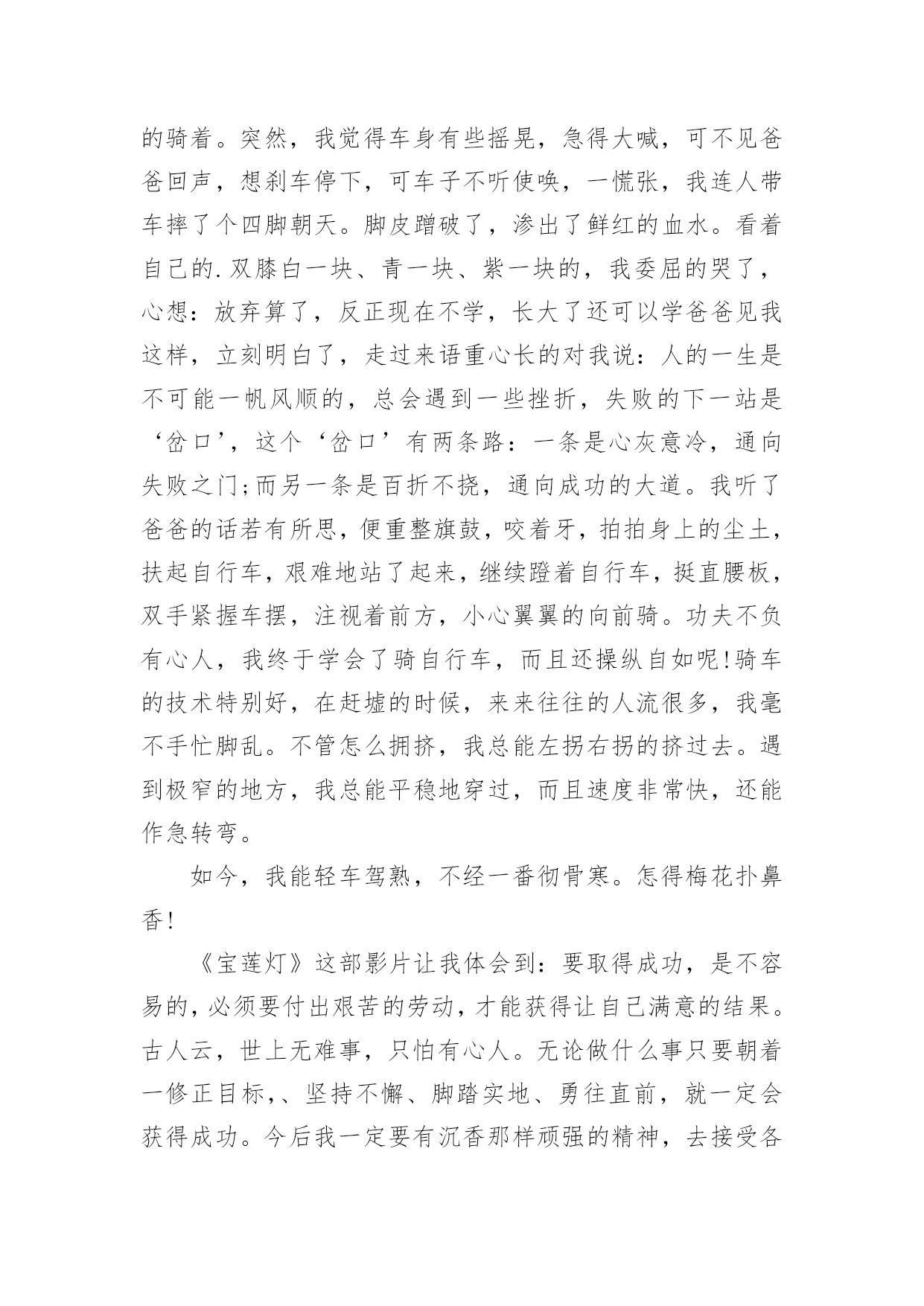 的骑着。突然，我觉得车身有些摇晃，急得大喊，可不见爸爸回声，想刹车停下，可车子不听使唤，一慌张，我连人带车摔了个四脚朝天。脚皮蹭破了，渗出了鲜红的血水。看着自己的.双膝白一块、青一块、紫一块的，我委屈的哭了，心想：放弃算了，反正现在不学，长大了还可以学爸爸见我这样，立刻明白了，走过来语重心长的对我说：人的一生是不可能一帆风顺的，总会遇到一些挫折，失败的下一站是‘岔口’，这个‘岔口’有两条路：一条是心灰意冷，通向失败之门;而另一条是百折不挠，通向成功的大道。我听了爸爸的话若有所思，便重整旗鼓，咬着牙，拍拍身上的尘土，扶起自行车，艰难地站了起来，继续蹬着自行车，挺直腰板，双手紧握车摆，注视着前方，小心翼翼的向前骑。功夫不负有心人，我终于学会了骑自行车，而且还操纵自如呢!骑车的技术特别好，在赶墟的时候，来来往往的人流很多，我毫不手忙脚乱。不管怎么拥挤，我总能左拐右拐的挤过去。遇到极窄的地方，我总能平稳地穿过，而且速度非常快，还能作急转弯。

如今，我能轻车驾熟，不经一番彻骨寒。怎得梅花扑鼻香!

《宝莲灯》这部影片让我体会到：要取得成功，是不容易的，必须要付出艰苦的劳动，才能获得让自己满意的结果。古人云，世上无难事，只怕有心人。无论做什么事只要朝着一修正目标，、坚持不懈、脚踏实地、勇往直前，就一定会获得成功。今后我一定要有沉香那样顽强的精神，去接受各